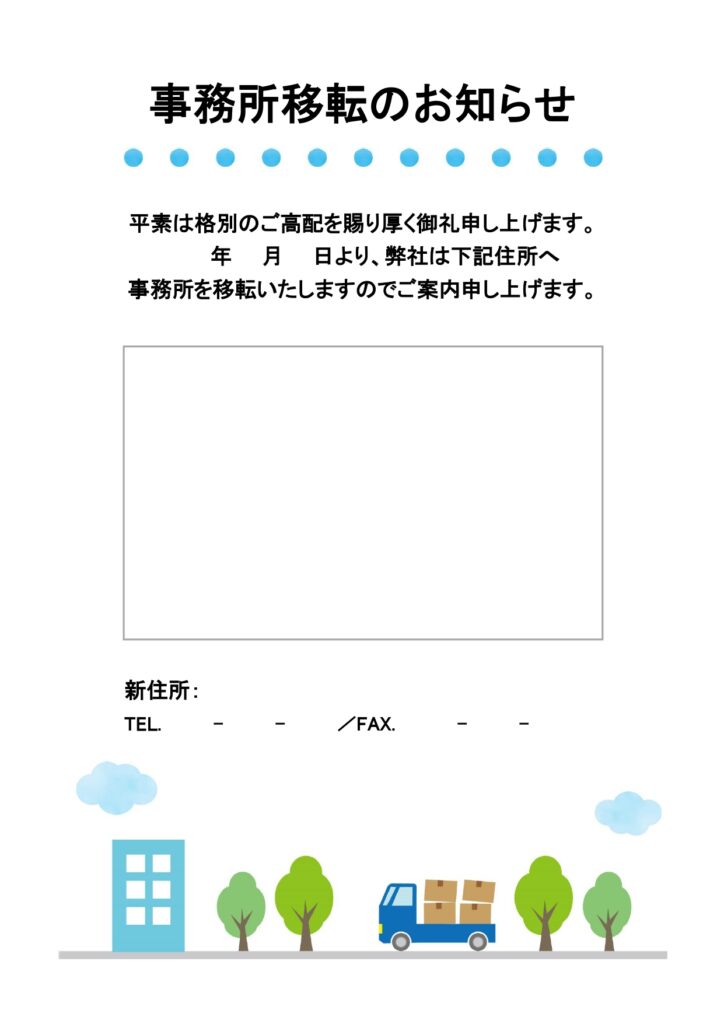 事務所移転のお知らせ

平素は格別のご高配を賜り厚く御礼申し上げます。
年 月 日より、弊社は下記住所へ
事務所を移転いたしますのでご案内申し上げます。

新住所：
TEL. - - ／FAX. - -